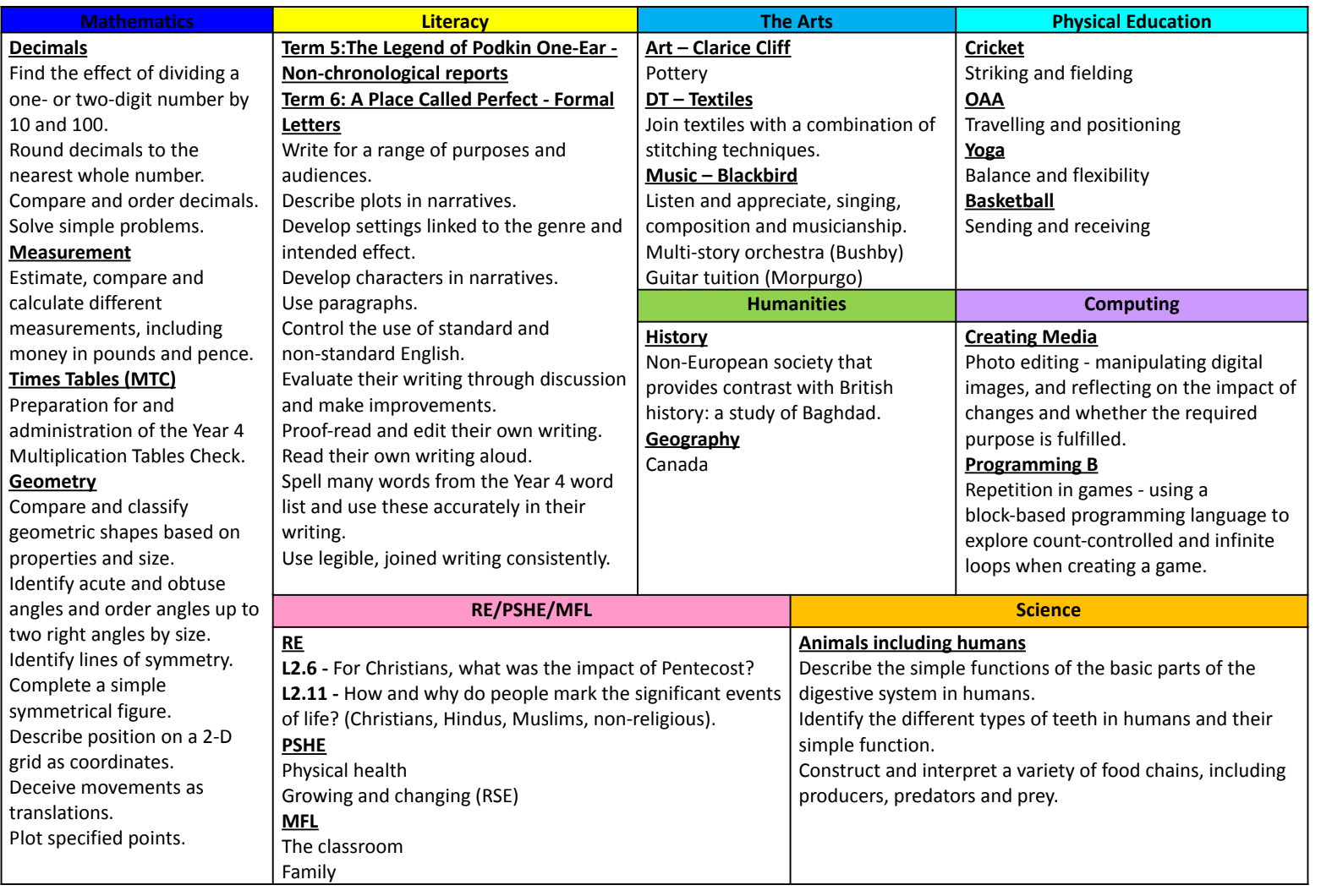 Mathematics

Decimals
Find the effect of dividing a one- or two-digit number by 10 and 100.
Round decimals to the nearest whole number.
Compare and order decimals.
Solve simple problems.
Measurement
Estimate, compare and calculate different measurements, including money in pounds and pence.
Times Tables (MTC)
Preparation for and administration of the Year 4 Multiplication Tables Check.
Geometry
Compare and classify geometric shapes based on properties and size.
Identify acute and obtuse angles and order angles up to two right angles by size.
Identify lines of symmetry.
Complete a simple symmetrical figure.
Describe position on a 2-D grid as coordinates.
Deceive movements as translations.
Plot specified points.

Literacy

Term 5:The Legend of Podkin One-Ear - Non-chronological reports
Term 6: A Place Called Perfect - Formal Letters
Write for a range of purposes and audiences.
Describe plots in narratives.
Develop settings linked to the genre and intended effect.
Develop characters in narratives.
Use paragraphs.
Control the use of standard and non-standard English.
Evaluate their writing through discussion and make improvements.
Proof-read and edit their own writing.
Read their own writing aloud.
Spell many words from the Year 4 word list and use these accurately in their writing.
Use legible, joined writing consistently.

The Arts

Art – Clarice Cliff
Pottery
DT – Textiles
Join textiles with a combination of stitching techniques.
Music – Blackbird
Listen and appreciate, singing, composition and musicianship.
Multi-story orchestra (Bushby)
Guitar tuition (Morpurgo)

Physical Education

Cricket
Striking and fielding
OAA
Travelling and positioning
Yoga
Balance and flexibility
Basketball
Sending and receiving

Humanities

History
Non-European society that provides contrast with British history: a study of Baghdad.
Geography
Canada

Computing

Creating Media
Photo editing - manipulating digital images, and reflecting on the impact of changes and whether the required purpose is fulfilled.
Programming B
Repetition in games - using a block-based programming language to explore count-controlled and infinite loops when creating a game.

RE/PSHE/MFL

RE
L2.6 - For Christians, what was the impact of Pentecost?
L2.11 - How and why do people mark the significant events of life? (Christians, Hindus, Muslims, non-religious).
PSHE
Physical health
Growing and changing (RSE)
MFL
The classroom
Family

Science

Animals including humans
Describe the simple functions of the basic parts of the digestive system in humans.
Identify the different types of teeth in humans and their simple function.
Construct and interpret a variety of food chains, including producers, predators and prey.